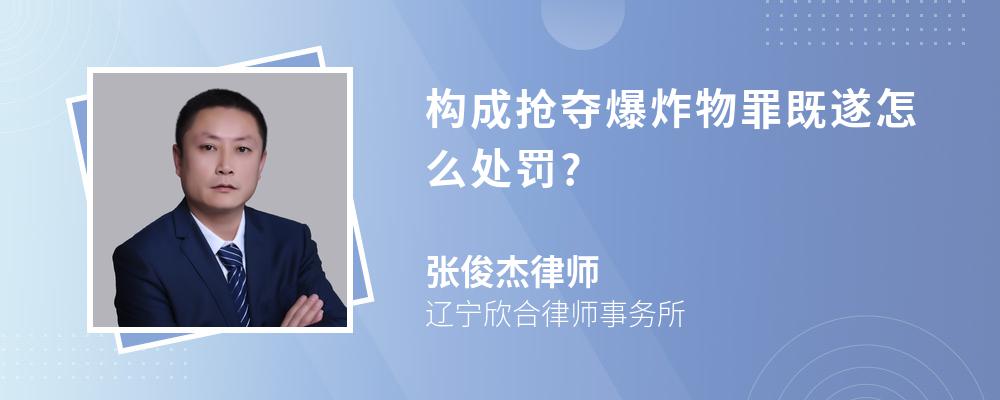 构成抢夺爆炸物罪既遂怎么处罚?

张俊杰律师
辽宁欣合律师事务所